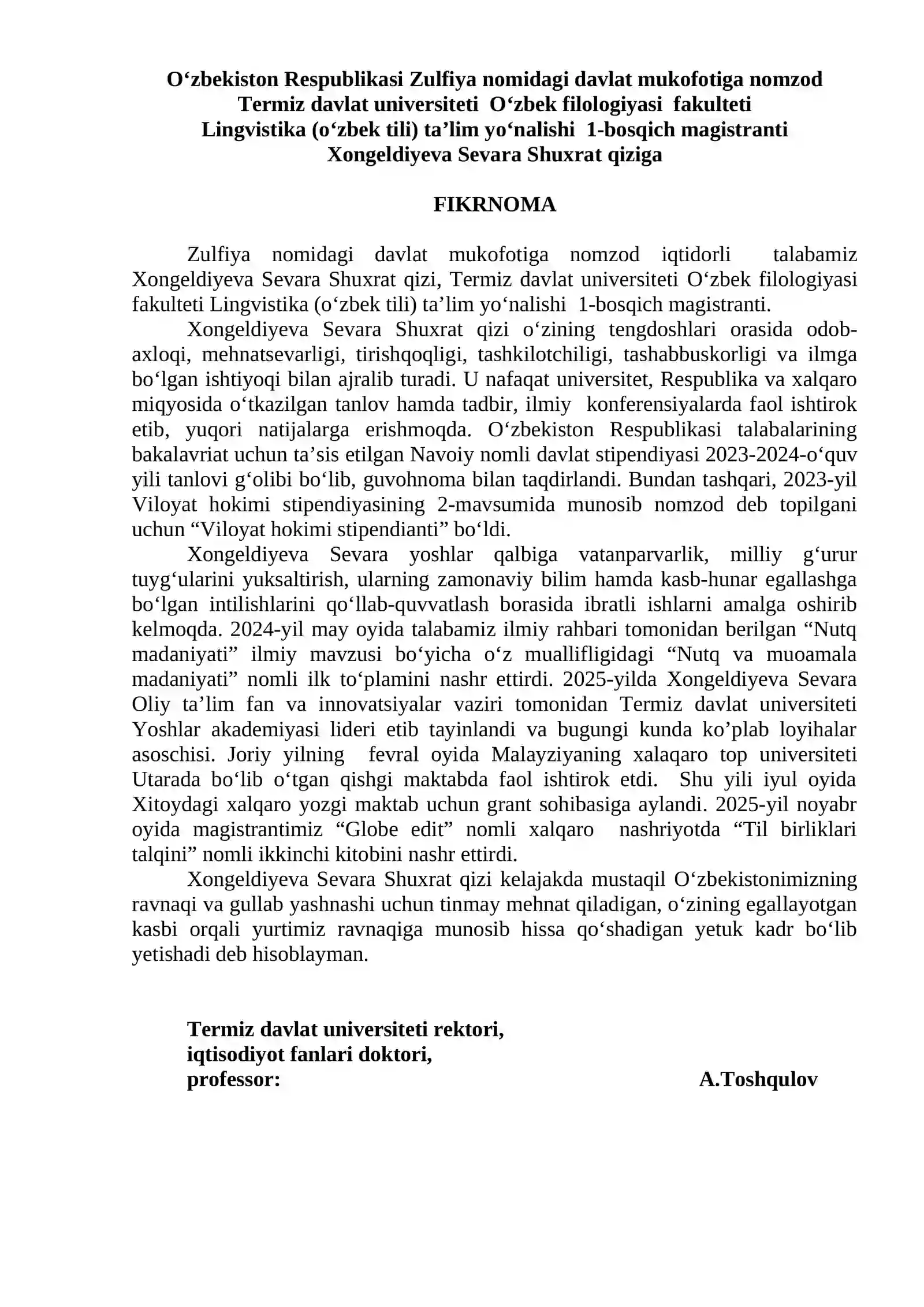 Oʻzbekiston Respublikasi Zulfiya nomidagi davlat mukofotiga nomzod Termiz davlat universiteti Oʻzbek filologiyasi fakulteti Lingvistika (oʻzbek tili) ta’lim yoʻnalishi 1-bosqich magistranti Xongeldiyeva Sevara Shuxrat qiziga

FIKRNOMA

Zulfiya nomidagi davlat mukofotiga nomzod iqtidorli talabamiz Xongeldiyeva Sevara Shuxrat qizi, Termiz davlat universiteti Oʻzbek filologiyasi fakulteti Lingvistika (oʻzbek tili) ta’lim yoʻnalishi 1-bosqich magistranti.

Xongeldiyeva Sevara Shuxrat qizi oʻzining tengdoshlari orasida odob-axloqi, mehnatsevarligi, tirishqoqligi, tashkilotchiligi, tashabbuskorligi va ilmga boʻlgan ishtiyoqi bilan ajralib turadi. U nafaqat universitet, Respublika va xalqaro miqyosida oʻtkazilgan tanlov hamda tadbir, ilmiy konferensiyalarda faol ishtirok etib, yuqori natijalarga erishmoqda. Oʻzbekiston Respublikasi talabalarining bakalavriat uchun ta’sis etilgan Navoiy nomli davlat stipendiyasi 2023-2024-oʻquv yili tanlovi gʻolibi boʻlib, guvohnoma bilan taqdirlandi. Bundan tashqari, 2023-yil Viloyat hokimi stipendiyasining 2-mavsumida munosib nomzod deb topilgani uchun “Viloyat hokimi stipendianti” boʻldi.

Xongeldiyeva Sevara yoshlar qalbiga vatanparvarlik, milliy gʻurur tuygʻularini yuksaltirish, ularning zamonaviy bilim hamda kasb-hunar egallashga boʻlgan intilishlarini qoʻllab-quvvatlash borasida ibratli ishlarni amalga oshirib kelmoqda. 2024-yil may oyida talabamiz ilmiy rahbari tomonidan berilgan “Nutq madaniyati” ilmiy mavzusi boʻyicha oʻz muallifligidagi “Nutq va muoamala madaniyati” nomli ilk toʻplamini nashr ettirdi. 2025-yilda Xongeldiyeva Sevara Oliy ta’lim fan va innovatsiyalar vaziri tomonidan Termiz davlat universiteti Yoshlar akademiyasi lideri etib tayinlandi va bugungi kunda ko’plab loyihalar asoschisi. Joriy yilning fevral oyida Malayziyaning xalaqaro top universiteti Utarada boʻlib oʻtgan qishgi maktabda faol ishtirok etdi. Shu yili iyul oyida Xitoydagi xalqaro yozgi maktab uchun grant sohibasiga aylandi. 2025-yil noyabr oyida magistrantimiz “Globe edit” nomli xalqaro nashriyotda “Til birliklari talqini” nomli ikkinchi kitobini nashr ettirdi.

Xongeldiyeva Sevara Shuxrat qizi kelajakda mustaqil Oʻzbekistonimizning ravnaqi va gullab yashnashi uchun tinmay mehnat qiladigan, oʻzining egallayotgan kasbi orqali yurtimiz ravnaqiga munosib hissa qoʻshadigan yetuk kadr boʻlib yetishadi deb hisoblayman.

Termiz davlat universiteti rektori,
iqtisodiyot fanlari doktori,
professor: A.Toshqulov